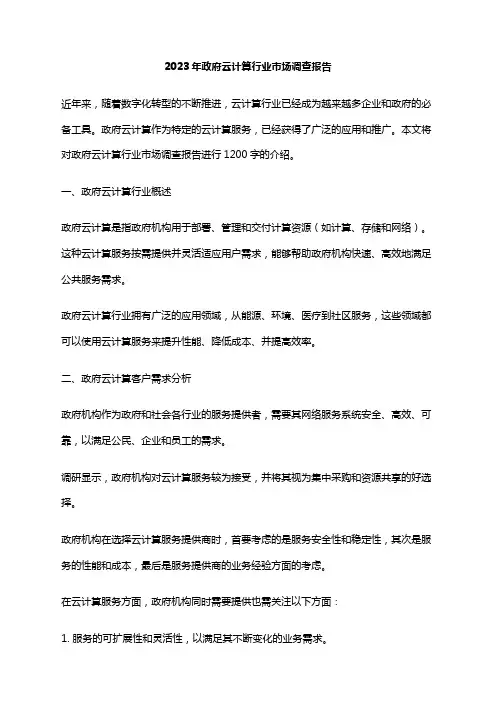 2023年政府云计算行业市场调查报告

近年来，随着数字化转型的不断推进，云计算行业已经成为越来越多企业和政府的必备工具。政府云计算作为特定的云计算服务，已经获得了广泛的应用和推广。本文将对政府云计算行业市场调查报告进行1200字的介绍。

一、政府云计算行业概述

政府云计算是指政府机构用于部署、管理和交付计算资源（如计算、存储和网络）。这种云计算服务按需提供并灵活适应用户需求，能够帮助政府机构快速、高效地满足公共服务需求。

政府云计算行业拥有广泛的应用领域，从能源、环境、医疗到社区服务，这些领域都可以使用云计算服务来提升性能、降低成本、并提高效率。

二、政府云计算客户需求分析

政府机构作为政府和社会各行业的服务提供者，需要其网络服务系统安全、高效、可靠，以满足公民、企业和员工的需求。

调研显示，政府机构对云计算服务较为接受，并将其视为集中采购和资源共享的好选择。

政府机构在选择云计算服务提供商时，首要考虑的是服务安全性和稳定性，其次是服务的性能和成本，最后是服务提供商的业务经验方面的考虑。

在云计算服务方面，政府机构同时需要提供也需关注以下方面：

1. 服务的可扩展性和灵活性，以满足其不断变化的业务需求。